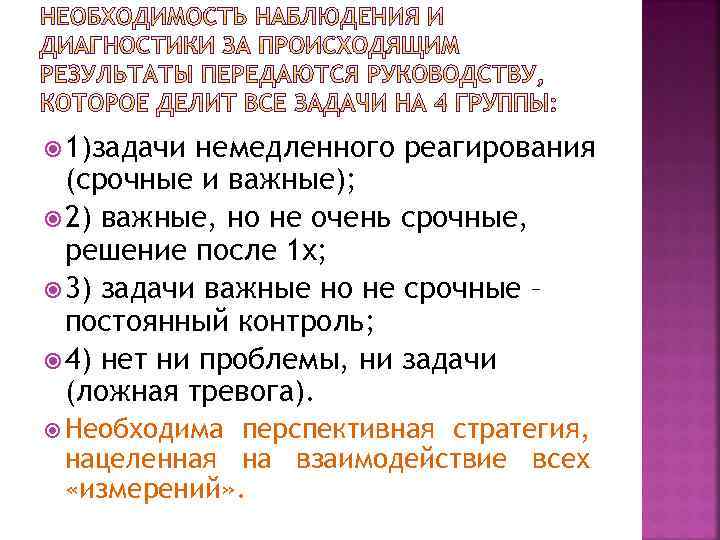 НЕОБХОДИМОСТЬ НАБЛЮДЕНИЯ И ДИАГНОСТИКИ ЗА ПРОИСХОДЯЩИМ РЕЗУЛЬТАТЫ ПЕРЕДАЮТСЯ РУКОВОДСТВУ, КОТОРОЕ ДЕЛИТ ВСЕ ЗАДАЧИ НА 4 ГРУППЫ:

1)задачи немедленного реагирования (срочные и важные);

2) важные, но не очень срочные, решение после 1х;

3) задачи важные но не срочные – постоянный контроль;

4) нет ни проблемы, ни задачи (ложная тревога).

Необходима перспективная стратегия, нацеленная на взаимодействие всех «измерений».